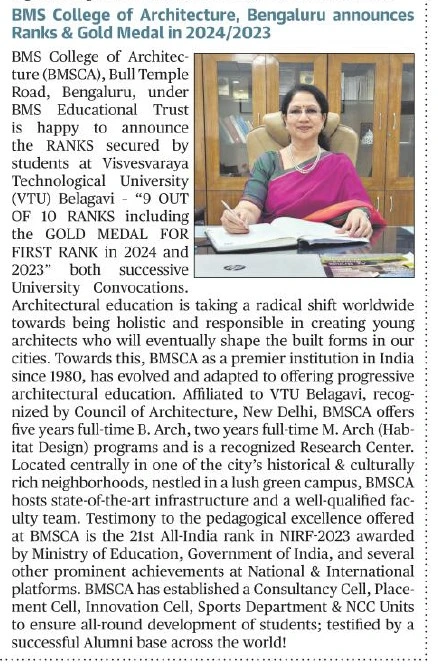 BMS College of Architecture, Bengaluru announces Ranks & Gold Medal in 2024/2023

BMS College of Architecture (BMSCA), Bull Temple Road, Bengaluru, under BMS Educational Trust is happy to announce the RANKS secured by students at Visvesvaraya Technological University (VTU) Belagavi - "9 OUT OF 10 RANKS including the GOLD MEDAL FOR FIRST RANK in 2024 and 2023" both successive University Convocations. Architectural education is taking a radical shift worldwide towards being holistic and responsible in creating young architects who will eventually shape the built forms in our cities. Towards this, BMSCA as a premier institution in India since 1980, has evolved and adapted to offering progressive architectural education. Affiliated to VTU Belagavi, recognized by Council of Architecture, New Delhi, BMSCA offers five years full-time B. Arch, two years full-time M. Arch (Habitat Design) programs and is a recognized Research Center. Located centrally in one of the city's historical & culturally rich neighborhoods, nestled in a lush green campus, BMSCA hosts state-of-the-art infrastructure and a well-qualified faculty team. Testimony to the pedagogical excellence offered at BMSCA is the 21st All-India rank in NIRF-2023 awarded by Ministry of Education, Government of India, and several other prominent achievements at National & International platforms. BMSCA has established a Consultancy Cell, Placement Cell, Innovation Cell, Sports Department & NCC Units to ensure all-round development of students; testified by a successful Alumni base across the world!